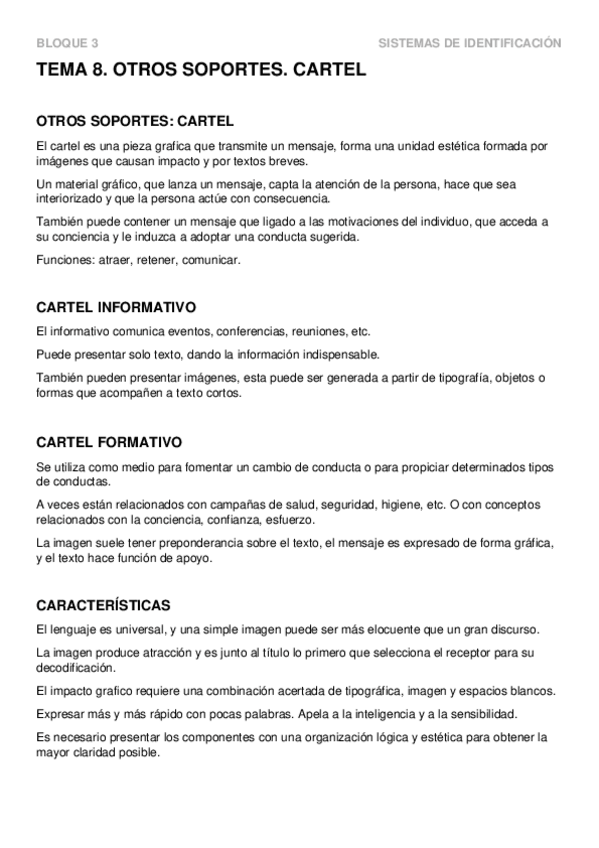 BLOQUE 3

SISTEMAS DE IDENTIFICACIÓN

TEMA 8. OTROS SOPORTES. CARTEL

OTROS SOPORTES: CARTEL

El cartel es una pieza grafica que transmite un mensaje, forma una unidad estética formada por imágenes que causan impacto y por textos breves.

Un material gráfico, que lanza un mensaje, capta la atención de la persona, hace que sea interiorizado y que la persona actúe con consecuencia.

También puede contener un mensaje que ligado a las motivaciones del individuo, que acceda a su conciencia y le induzca a adoptar una conducta sugerida.

Funciones: atraer, retener, comunicar.

CARTEL INFORMATIVO

El informativo comunica eventos, conferencias, reuniones, etc.

Puede presentar solo texto, dando la información indispensable.

También pueden presentar imágenes, esta puede ser generada a partir de tipografía, objetos o formas que acompañen a texto cortos.

CARTEL FORMATIVO

Se utiliza como medio para fomentar un cambio de conducta o para propiciar determinados tipos de conductas.

A veces están relacionados con campañas de salud, seguridad, higiene, etc. O con conceptos relacionados con la conciencia, confianza, esfuerzo.

La imagen suele tener preponderancia sobre el texto, el mensaje es expresado de forma gráfica, y el texto hace función de apoyo.

CARACTERÍSTICAS

El lenguaje es universal, y una simple imagen puede ser más elocuente que un gran discurso.

La imagen produce atracción y es junto al título lo primero que selecciona el receptor para su decodificación.

El impacto grafico requiere una combinación acertada de tipográfica, imagen y espacios blancos.

Expresar más y más rápido con pocas palabras. Apela a la inteligencia y a la sensibilidad.

Es necesario presentar los componentes con una organización lógica y estética para obtener la mayor claridad posible.